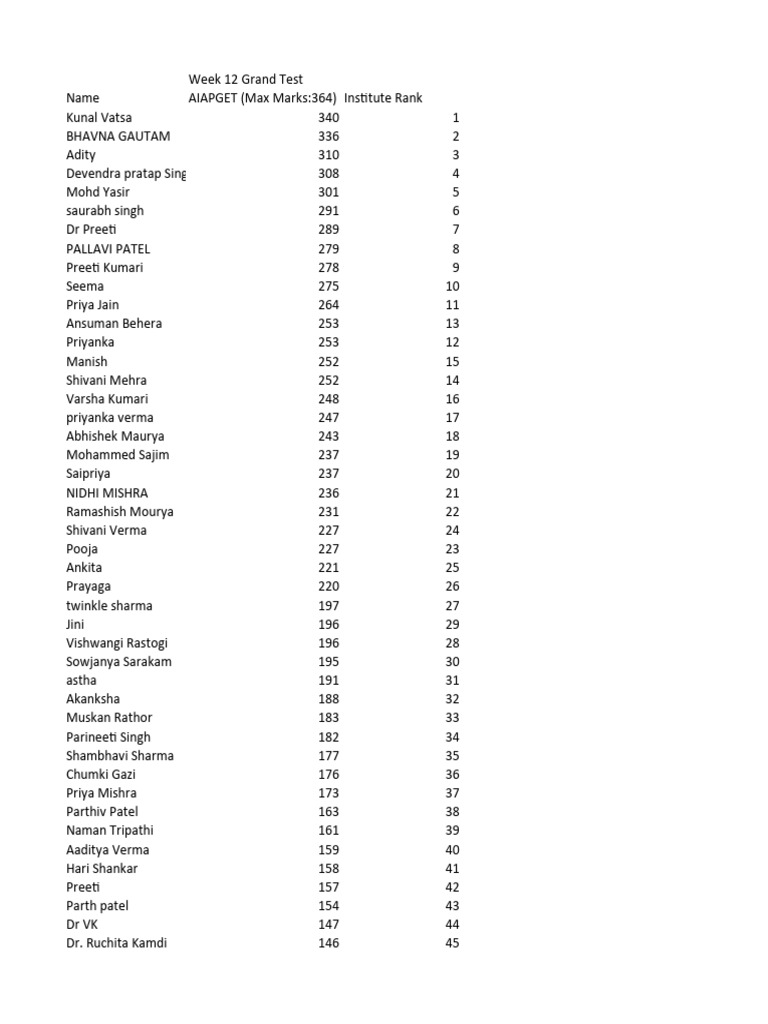 | Name | Week 12 Grand Test AIAPGET (Max Marks:364) | Institute Rank |
|---|---|---|
| Kunal Vatsa | 340 | 1 |
| BHAVNA GAUTAM | 336 | 2 |
| Adity | 310 | 3 |
| Devendra pratap Sing | 308 | 4 |
| Mohd Yasir | 301 | 5 |
| saurabh singh | 291 | 6 |
| Dr Preeti | 289 | 7 |
| PALLAVI PATEL | 279 | 8 |
| Preeti Kumari | 278 | 9 |
| Seema | 275 | 10 |
| Priya Jain | 264 | 11 |
| Ansuman Behera | 253 | 13 |
| Priyanka | 253 | 12 |
| Manish | 252 | 15 |
| Shivani Mehra | 252 | 14 |
| Varsha Kumari | 248 | 16 |
| priyanka verma | 247 | 17 |
| Abhishek Maurya | 243 | 18 |
| Mohammed Sajim | 237 | 19 |
| Saipriya | 237 | 20 |
| NIDHI MISHRA | 236 | 21 |
| Ramashish Mourya | 231 | 22 |
| Shivani Verma | 227 | 24 |
| Pooja | 227 | 23 |
| Ankita | 221 | 25 |
| Prayaga | 220 | 26 |
| twinkle sharma | 197 | 27 |
| Jini | 196 | 29 |
| Vishwangi Rastogi | 196 | 28 |
| Sowjanya Sarakam | 195 | 30 |
| astha | 191 | 31 |
| Akanksha | 188 | 32 |
| Muskan Rathor | 183 | 33 |
| Parineeti Singh | 182 | 34 |
| Shambhavi Sharma | 177 | 35 |
| Chumki Gazi | 176 | 36 |
| Priya Mishra | 173 | 37 |
| Parthiv Patel | 163 | 38 |
| Naman Tripathi | 161 | 39 |
| Aaditya Verma | 159 | 40 |
| Hari Shankar | 158 | 41 |
| Preeti | 157 | 42 |
| Parth patel | 154 | 43 |
| Dr VK | 147 | 44 |
| Dr. Ruchita Kamdi | 146 | 45 |